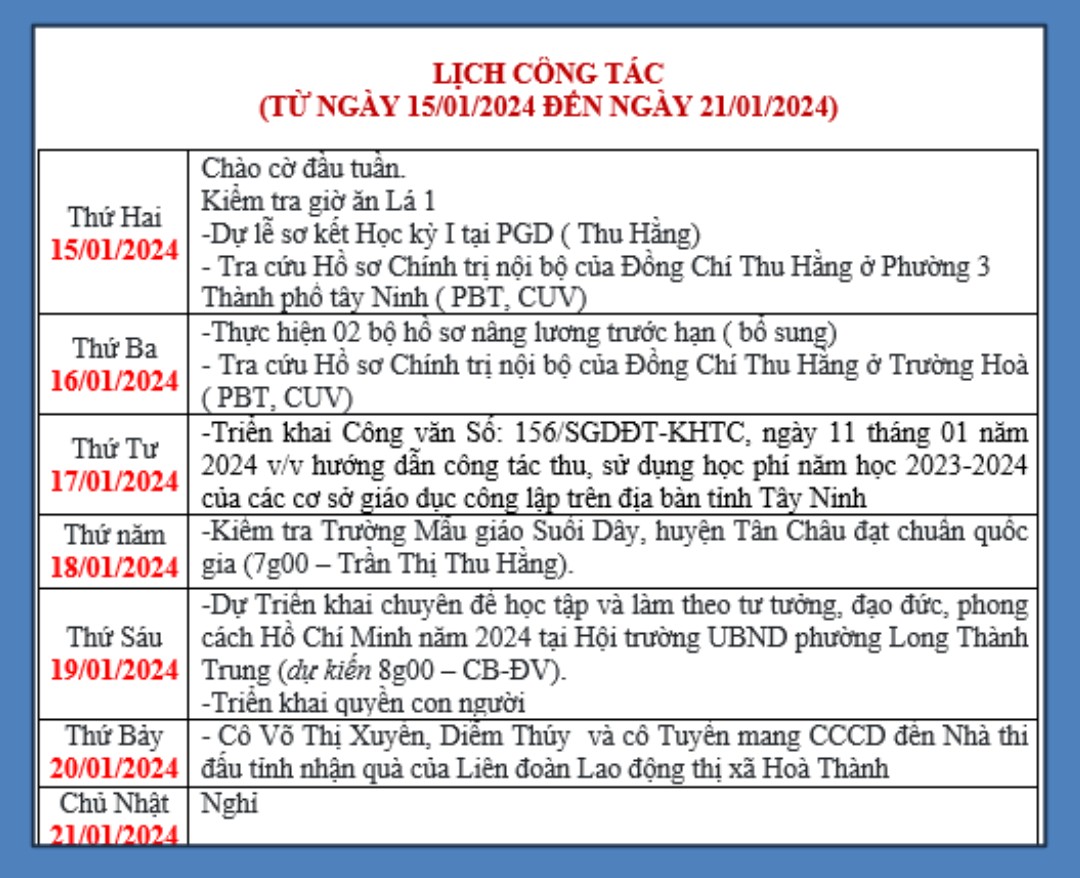 LỊCH CÔNG TÁC
(TỪ NGÀY 15/01/2024 ĐẾN NGÀY 21/01/2024)

| | |
|---|---|
| Thứ Hai 15/01/2024 | Chào cờ đầu tuần. Kiểm tra giờ ăn Lá 1 -Dự lễ sơ kết Học kỳ I tại PGD ( Thu Hằng) - Tra cứu Hồ sơ Chính trị nội bộ của Đồng Chí Thu Hằng ở Phường 3 Thành phố tây Ninh ( PBT, CUV) |
| Thứ Ba 16/01/2024 | -Thực hiện 02 bộ hồ sơ nâng lương trước hạn ( bổ sung) - Tra cứu Hồ sơ Chính trị nội bộ của Đồng Chí Thu Hằng ở Trường Hoà ( PBT, CUV) |
| Thứ Tư 17/01/2024 | -Triển khai Công văn Số: 156/SGDĐT-KHTC, ngày 11 tháng 01 năm 2024 v/v hướng dẫn công tác thu, sử dụng học phí năm học 2023-2024 của các cơ sở giáo dục công lập trên địa bàn tỉnh Tây Ninh |
| Thứ năm 18/01/2024 | -Kiểm tra Trường Mẫu giáo Suối Dây, huyện Tân Châu đạt chuẩn quốc gia (7g00 – Trần Thị Thu Hằng). |
| Thứ Sáu 19/01/2024 | -Dự Triển khai chuyên đề học tập và làm theo tư tưởng, đạo đức, phong cách Hồ Chí Minh năm 2024 tại Hội trường UBND phường Long Thành Trung (dự kiến 8g00 – CB-ĐV). -Triển khai quyền con người |
| Thứ Bảy 20/01/2024 | - Cô Võ Thị Xuyên, Diễm Thúy và cô Tuyền mang CCCD đến Nhà thi đấu tỉnh nhận quà của Liên đoàn Lao động thị xã Hoà Thành |
| Chủ Nhật 21/01/2024 | Nghỉ |